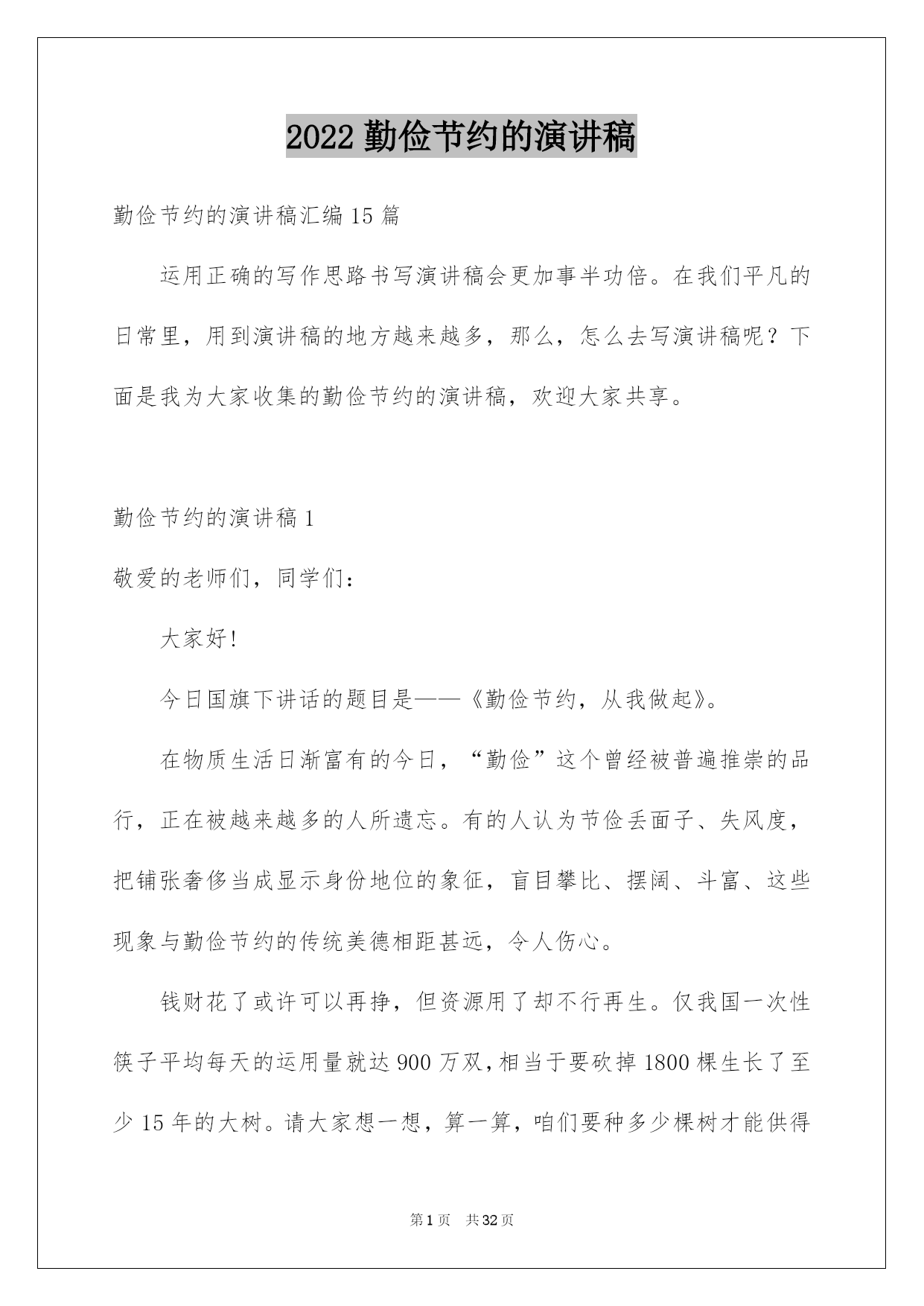 2022 勤俭节约的演讲稿

勤俭节约的演讲稿汇编 15 篇

运用正确的写作思路书写演讲稿会更加事半功倍。在我们平凡的日常里，用到演讲稿的地方越来越多，那么，怎么去写演讲稿呢？下面是我为大家收集的勤俭节约的演讲稿，欢迎大家共享。

勤俭节约的演讲稿 1

敬爱的老师们，同学们：

大家好!

今日国旗下讲话的题目是——《勤俭节约，从我做起》。

在物质生活日渐富有的今日，“勤俭”这个曾经被普遍推崇的品行，正在被越来越多的人所遗忘。有的人认为节俭丢面子、失风度，把铺张奢侈当成显示身份地位的象征，盲目攀比、摆阔、斗富、这些现象与勤俭节约的传统美德相距甚远，令人伤心。

钱财花了或许可以再挣，但资源用了却不行再生。仅我国一次性筷子平均每天的运用量就达 900 万双，相当于要砍掉 1800 棵生长了至少 15 年的大树。请大家想一想，算一算，咱们要种多少棵树才能供得

第 1 页 共 32 页